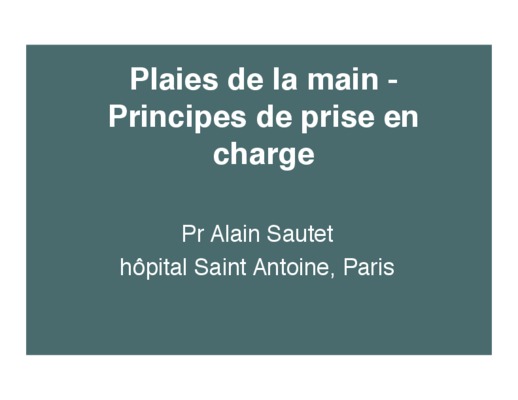 Plaies de la main - Principes de prise en charge

Pr Alain Sautet
hôpital Saint Antoine, Paris